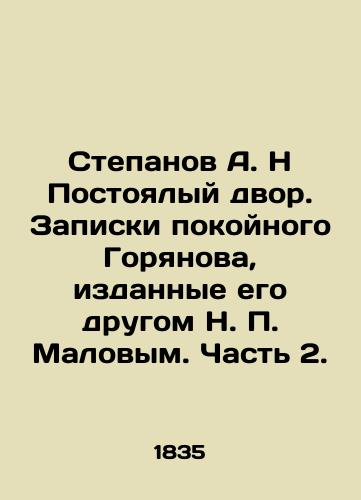 Степанов А. Н Постоялый двор. Записки покойного Горянова, изданные его другом Н. П. Маловым. Часть 2.

1835